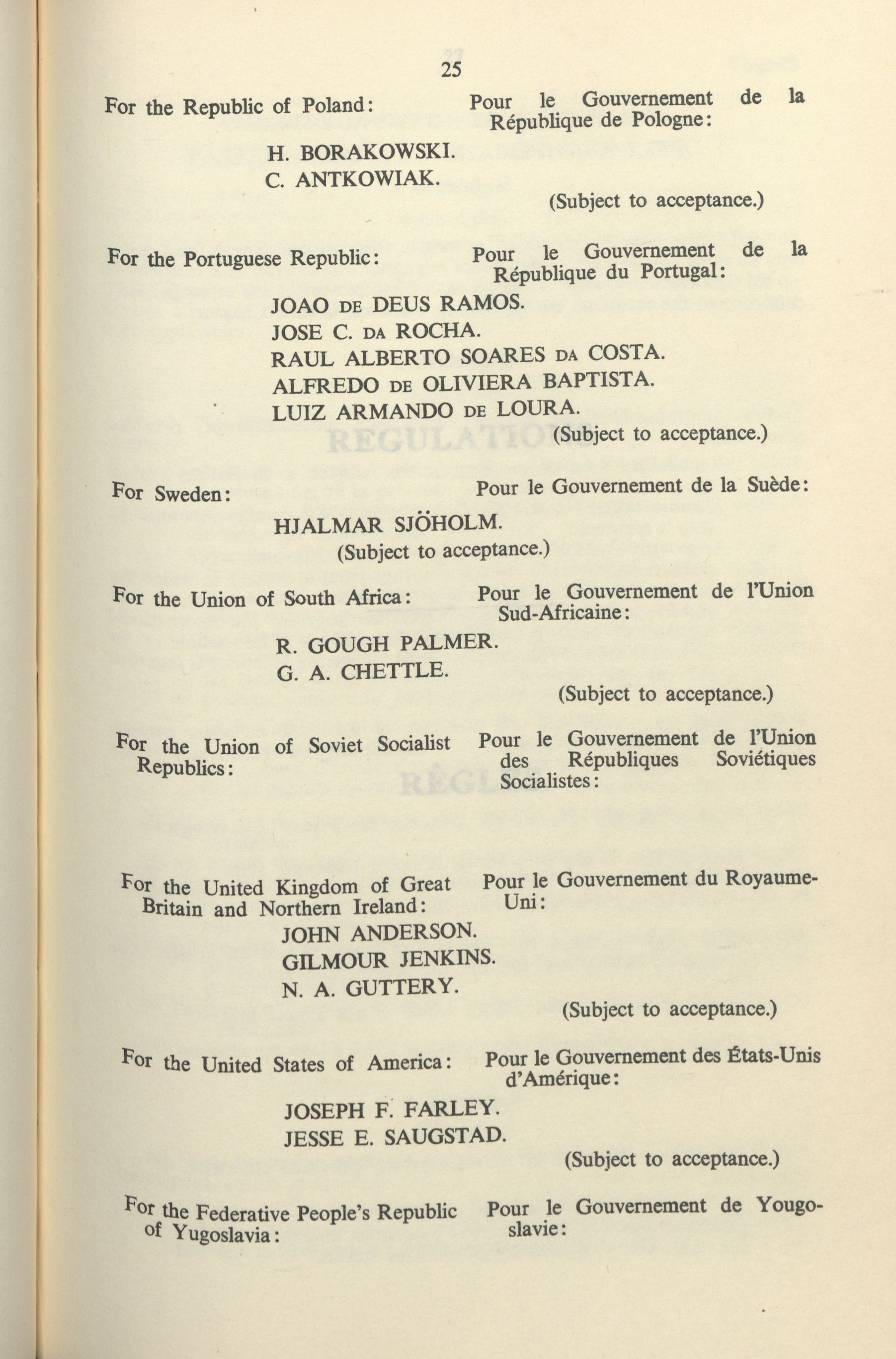 25

For the Republic of Poland:

Pour le Gouvernement de la République de Pologne:

H. BORAKOWSKI.
C. ANTKOWIAK.

(Subject to acceptance.)

For the Portuguese Republic:

Pour le Gouvernement de la République du Portugal:

JOAO DE DEUS RAMOS.
JOSE C. DA ROCHA.
RAUL ALBERTO SOARES DA COSTA.
ALFREDO DE OLIVIERA BAPTISTA.
LUIZ ARMANDO DE LOURA.

(Subject to acceptance.)

For Sweden:

Pour le Gouvernement de la Suède:

HJALMAR SJÖHOLM.
(Subject to acceptance.)

For the Union of South Africa:

Pour le Gouvernement de l'Union Sud-Africaine:

R. GOUGH PALMER.
G. A. CHETTLE.

(Subject to acceptance.)

For the Union of Soviet Socialist Republics:

Pour le Gouvernement de l'Union des Républiques Soviétiques Socialistes:

For the United Kingdom of Great Britain and Northern Ireland:

Pour le Gouvernement du Royaume-Uni:

JOHN ANDERSON.
GILMOUR JENKINS.
N. A. GUTTERY.

(Subject to acceptance.)

For the United States of America:

Pour le Gouvernement des États-Unis d'Amérique:

JOSEPH F. FARLEY.
JESSE E. SAUGSTAD.

(Subject to acceptance.)

For the Federative People's Republic of Yugoslavia:

Pour le Gouvernement de Yougoslavie: